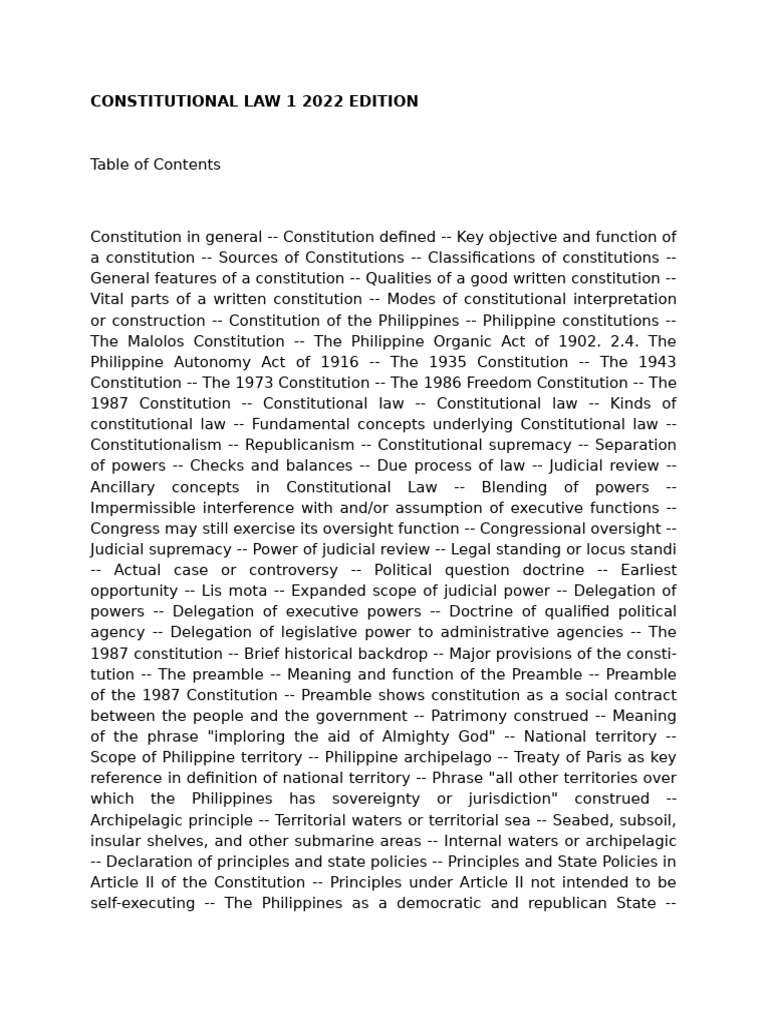 CONSTITUTIONAL LAW 1 2022 EDITION

Table of Contents

Constitution in general -- Constitution defined -- Key objective and function of a constitution -- Sources of Constitutions -- Classifications of constitutions -- General features of a constitution -- Qualities of a good written constitution -- Vital parts of a written constitution -- Modes of constitutional interpretation or construction -- Constitution of the Philippines -- Philippine constitutions -- The Malolos Constitution -- The Philippine Organic Act of 1902. 2.4. The Philippine Autonomy Act of 1916 -- The 1935 Constitution -- The 1943 Constitution -- The 1973 Constitution -- The 1986 Freedom Constitution -- The 1987 Constitution -- Constitutional law -- Constitutional law -- Kinds of constitutional law -- Fundamental concepts underlying Constitutional law -- Constitutionalism -- Republicanism -- Constitutional supremacy -- Separation of powers -- Checks and balances -- Due process of law -- Judicial review -- Ancillary concepts in Constitutional Law -- Blending of powers -- Impermissible interference with and/or assumption of executive functions -- Congress may still exercise its oversight function -- Congressional oversight -- Judicial supremacy -- Power of judicial review -- Legal standing or locus standi -- Actual case or controversy -- Political question doctrine -- Earliest opportunity -- Lis mota -- Expanded scope of judicial power -- Delegation of powers -- Delegation of executive powers -- Doctrine of qualified political agency -- Delegation of legislative power to administrative agencies -- The 1987 constitution -- Brief historical backdrop -- Major provisions of the constitution -- The preamble -- Meaning and function of the Preamble -- Preamble of the 1987 Constitution -- Preamble shows constitution as a social contract between the people and the government -- Patrimony construed -- Meaning of the phrase "imploring the aid of Almighty God" -- National territory -- Scope of Philippine territory -- Philippine archipelago -- Treaty of Paris as key reference in definition of national territory -- Phrase "all other territories over which the Philippines has sovereignty or jurisdiction" construed -- Archipelagic principle -- Territorial waters or territorial sea -- Seabed, subsoil, insular shelves, and other submarine areas -- Internal waters or archipelagic -- Declaration of principles and state policies -- Principles and State Policies in Article II of the Constitution -- Principles under Article II not intended to be self-executing -- The Philippines as a democratic and republican State --